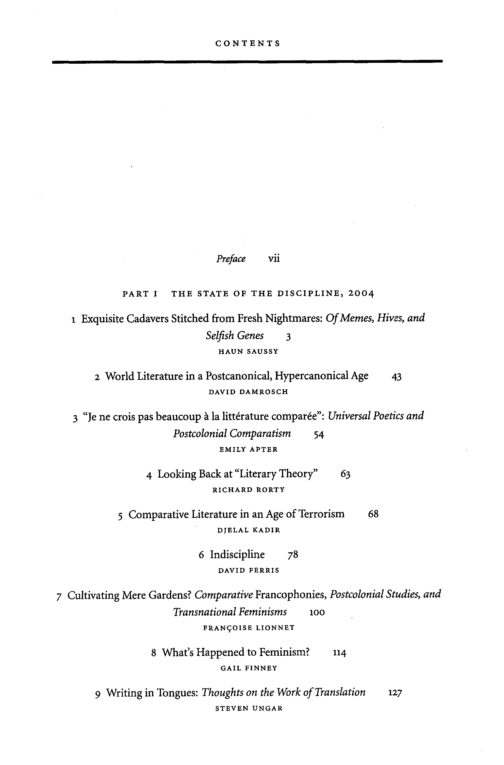 CONTENTS

Preface vii

PART I THE STATE OF THE DISCIPLINE, 2004

1 Exquisite Cadavers Stitched from Fresh Nightmares: Of Memes, Hives, and Selfish Genes 3
HAUN SAUSSY

2 World Literature in a Postcanonical, Hypercanonical Age 43
DAVID DAMROSCH

3 "Je ne crois pas beaucoup à la littérature comparée": Universal Poetics and Postcolonial Comparatism 54
EMILY APTER

4 Looking Back at "Literary Theory" 63
RICHARD RORTY

5 Comparative Literature in an Age of Terrorism 68
DJELAL KADIR

6 Indiscipline 78
DAVID FERRIS

7 Cultivating Mere Gardens? Comparative Francophonies, Postcolonial Studies, and Transnational Feminisms 100
FRANÇOISE LIONNET

8 What's Happened to Feminism? 114
GAIL FINNEY

9 Writing in Tongues: Thoughts on the Work of Translation 127
STEVEN UNGAR